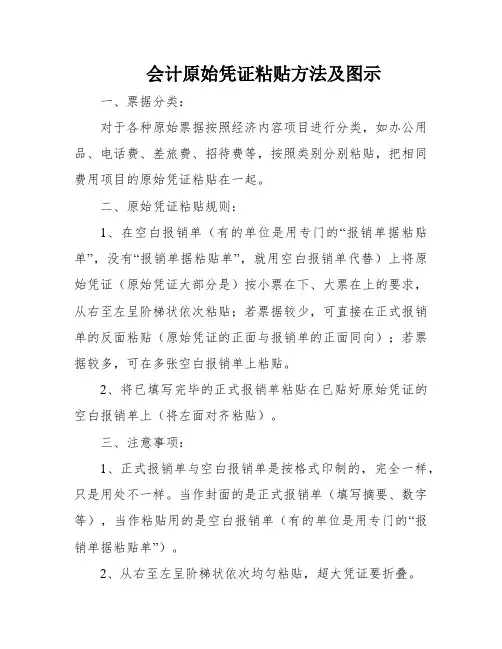 会计原始凭证粘贴方法及图示

一、票据分类：

对于各种原始票据按照经济内容项目进行分类，如办公用品、电话费、差旅费、招待费等，按照类别分别粘贴，把相同费用项目的原始凭证粘贴在一起。

二、原始凭证粘贴规则：

1、在空白报销单（有的单位是用专门的“报销单据粘贴单”，没有“报销单据粘贴单”，就用空白报销单代替）上将原始凭证（原始凭证大部分是）按小票在下、大票在上的要求，从右至左呈阶梯状依次粘贴；若票据较少，可直接在正式报销单的反面粘贴（原始凭证的正面与报销单的正面同向）；若票据较多，可在多张空白报销单上粘贴。

2、将已填写完毕的正式报销单粘贴在已贴好原始凭证的空白报销单上（将左面对齐粘贴）。

三、注意事项：

1、正式报销单与空白报销单是按格式印制的，完全一样，只是用处不一样。当作封面的是正式报销单（填写摘要、数字等），当作粘贴用的是空白报销单（有的单位是用专门的“报销单据粘贴单”）。

2、从右至左呈阶梯状依次均匀粘贴，超大凭证要折叠。